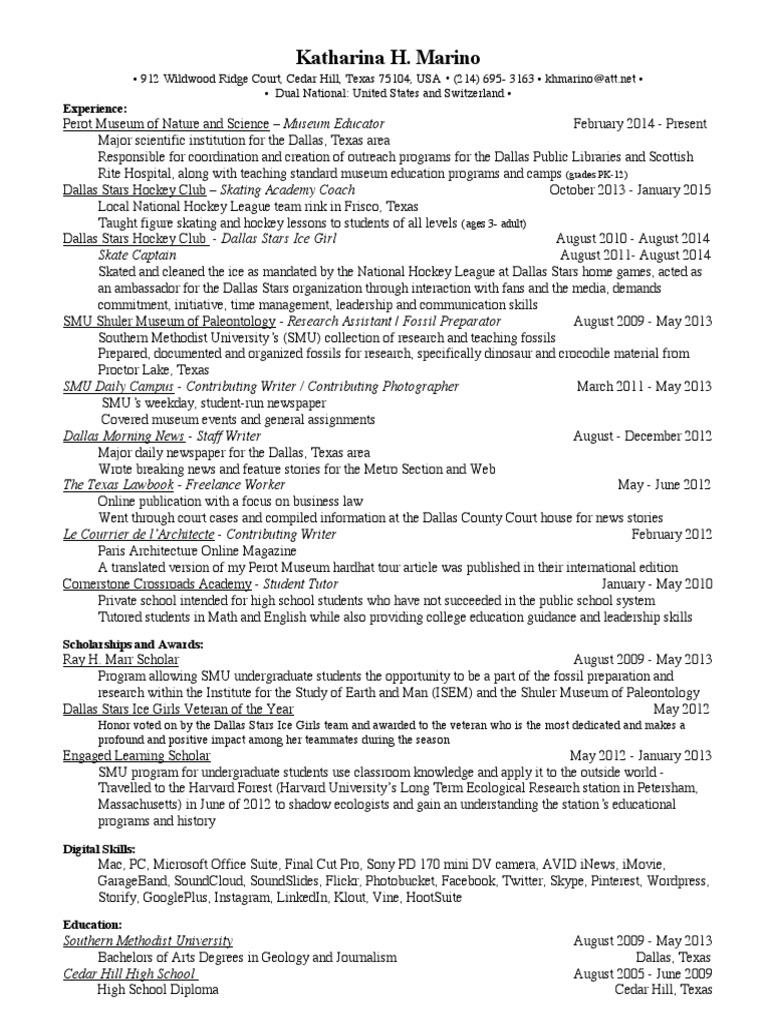 Katharina H. Marino

• 912 Wildwood Ridge Court, Cedar Hill, Texas 75104, USA • (214) 695- 3163 • khmarino@att.net •
• Dual National: United States and Switzerland •

Experience:
Perot Museum of Nature and Science – Museum Educator February 2014 - Present
Major scientific institution for the Dallas, Texas area
Responsible for coordination and creation of outreach programs for the Dallas Public Libraries and Scottish Rite Hospital, along with teaching standard museum education programs and camps (grades PK-12)
Dallas Stars Hockey Club – Skating Academy Coach October 2013 - January 2015
Local National Hockey League team rink in Frisco, Texas
Taught figure skating and hockey lessons to students of all levels (ages 3- adult)
Dallas Stars Hockey Club - Dallas Stars Ice Girl August 2010 - August 2014
Skate Captain August 2011- August 2014
Skated and cleaned the ice as mandated by the National Hockey League at Dallas Stars home games, acted as an ambassador for the Dallas Stars organization through interaction with fans and the media, demands commitment, initiative, time management, leadership and communication skills
SMU Shuler Museum of Paleontology - Research Assistant / Fossil Preparator August 2009 - May 2013
Southern Methodist University's (SMU) collection of research and teaching fossils
Prepared, documented and organized fossils for research, specifically dinosaur and crocodile material from Proctor Lake, Texas
SMU Daily Campus - Contributing Writer / Contributing Photographer March 2011 - May 2013
SMU's weekday, student-run newspaper
Covered museum events and general assignments
Dallas Morning News - Staff Writer August - December 2012
Major daily newspaper for the Dallas, Texas area
Wrote breaking news and feature stories for the Metro Section and Web
The Texas Lawbook - Freelance Worker May - June 2012
Online publication with a focus on business law
Went through court cases and compiled information at the Dallas County Court house for news stories
Le Courrier de l'Architecte - Contributing Writer February 2012
Paris Architecture Online Magazine
A translated version of my Perot Museum hardhat tour article was published in their international edition
Cornerstone Crossroads Academy - Student Tutor January - May 2010
Private school intended for high school students who have not succeeded in the public school system
Tutored students in Math and English while also providing college education guidance and leadership skills

Scholarships and Awards:
Ray H. Marr Scholar August 2009 - May 2013
Program allowing SMU undergraduate students the opportunity to be a part of the fossil preparation and research within the Institute for the Study of Earth and Man (ISEM) and the Shuler Museum of Paleontology
Dallas Stars Ice Girls Veteran of the Year May 2012
Honor voted on by the Dallas Stars Ice Girls team and awarded to the veteran who is the most dedicated and makes a profound and positive impact among her teammates during the season
Engaged Learning Scholar May 2012 - January 2013
SMU program for undergraduate students use classroom knowledge and apply it to the outside world - Travelled to the Harvard Forest (Harvard University's Long Term Ecological Research station in Petersham, Massachusetts) in June of 2012 to shadow ecologists and gain an understanding the station's educational programs and history

Digital Skills:
Mac, PC, Microsoft Office Suite, Final Cut Pro, Sony PD 170 mini DV camera, AVID iNews, iMovie, GarageBand, SoundCloud, SoundSlides, Flickr, Photobucket, Facebook, Twitter, Skype, Pinterest, Wordpress, Storify, GooglePlus, Instagram, LinkedIn, Klout, Vine, HootSuite

Education:
Southern Methodist University August 2009 - May 2013
Bachelors of Arts Degrees in Geology and Journalism Dallas, Texas
Cedar Hill High School August 2005 - June 2009
High School Diploma Cedar Hill, Texas